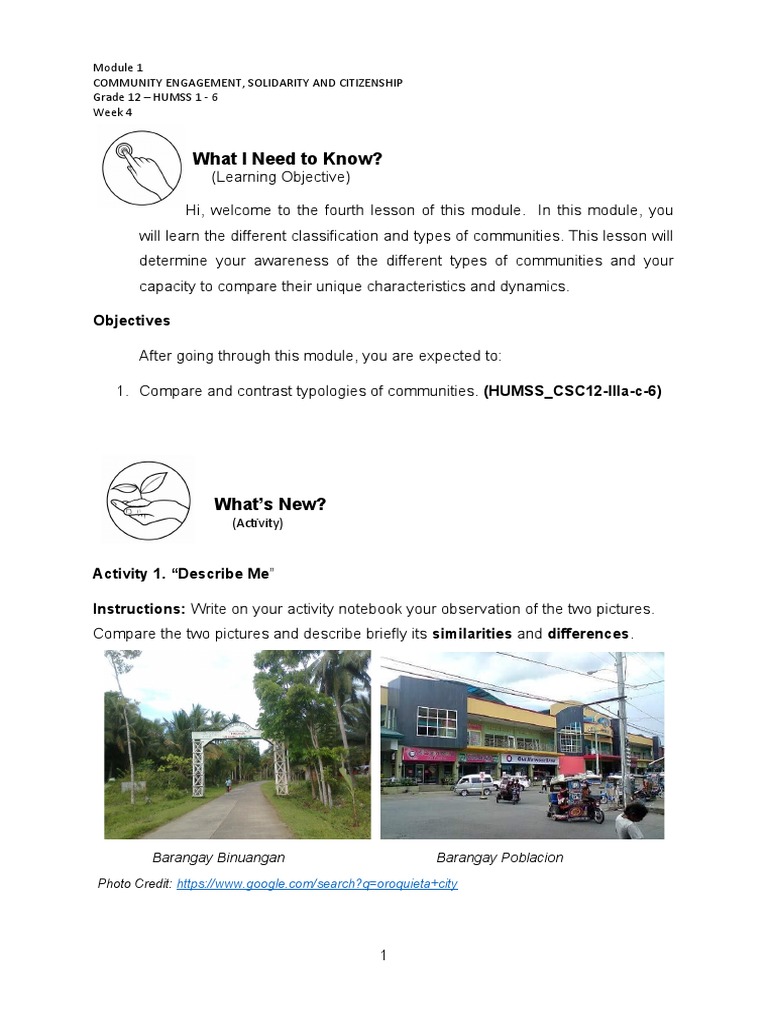 Module 1
COMMUNITY ENGAGEMENT, SOLIDARITY AND CITIZENSHIP
Grade 12 – HUMSS 1 - 6
Week 4

What I Need to Know?
(Learning Objective)

Hi, welcome to the fourth lesson of this module. In this module, you will learn the different classification and types of communities. This lesson will determine your awareness of the different types of communities and your capacity to compare their unique characteristics and dynamics.

Objectives

After going through this module, you are expected to:

1. Compare and contrast typologies of communities. (HUMSS_CSC12-IIIa-c-6)

What's New?
(Activity)

Activity 1. "Describe Me"

Instructions: Write on your activity notebook your observation of the two pictures. Compare the two pictures and describe briefly its similarities and differences.

Barangay Binuangan

Barangay Poblacion

Photo Credit: https://www.google.com/search?q=oroquieta+city

1